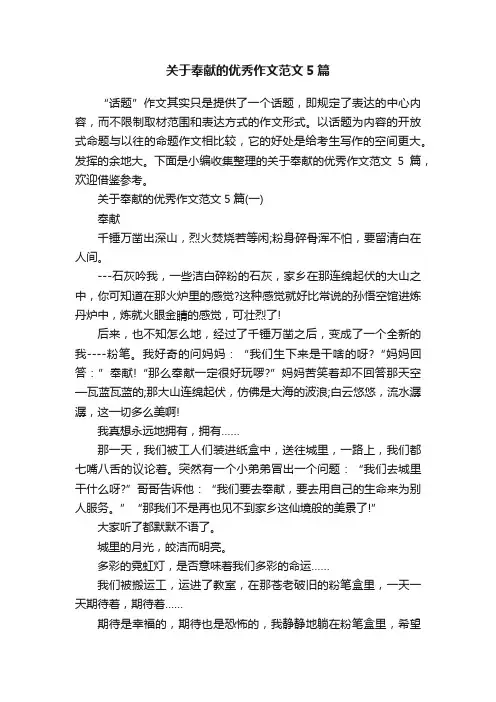 关于奉献的优秀作文范文 5 篇

“话题”作文其实只是提供了一个话题，即规定了表达的中心内容，而不限制取材范围和表达方式的作文形式。以话题为内容的开放式命题与以往的命题作文相比较，它的好处是给考生写作的空间更大。发挥的余地大。下面是小编收集整理的关于奉献的优秀作文范文 5 篇，欢迎借鉴参考。

关于奉献的优秀作文范文 5 篇(一)

奉献

千锤万凿出深山，烈火焚烧若等闲;粉身碎骨浑不怕，要留清白在人间。

---石灰吟我，一些洁白碎粉的石灰，家乡在那连绵起伏的大山之中，你可知道在那火炉里的感觉?这种感觉就好比常说的孙悟空馆进炼丹炉中，炼就火眼金睛的感觉，可壮烈了!

后来，也不知怎么地，经过了千锤万凿之后，变成了一个全新的我----粉笔。我好奇的问妈妈：“我们生下来是干啥的呀?”妈妈回答：”奉献!“那么奉献一定很好玩啰?”妈妈苦笑着却不回答那天空一瓦蓝瓦蓝的;那大山连绵起伏，仿佛是大海的波浪;白云悠悠，流水潺潺，这一切多么美啊!

我真想永远地拥有，拥有......

那一天，我们被工人们装进纸盒中，送往城里，一路上，我们都七嘴八舌的议论着。突然有一个小弟弟冒出一个问题：“我们去城里干什么呀?”哥哥告诉他：“我们要去奉献，要去用自己的生命来为别人服务。”“那我们不是再也见不到家乡这仙境般的美景了!”

大家听了都默默不语了。

城里的月光，皎洁而明亮。

多彩的霓虹灯，是否意味着我们多彩的命运......

我们被搬运工，运进了教室，在那苍老破旧的粉笔盒里，一天一天期待着，期待着......

期待是幸福的，期待也是恐怖的，我静静地躺在粉笔盒里，希望